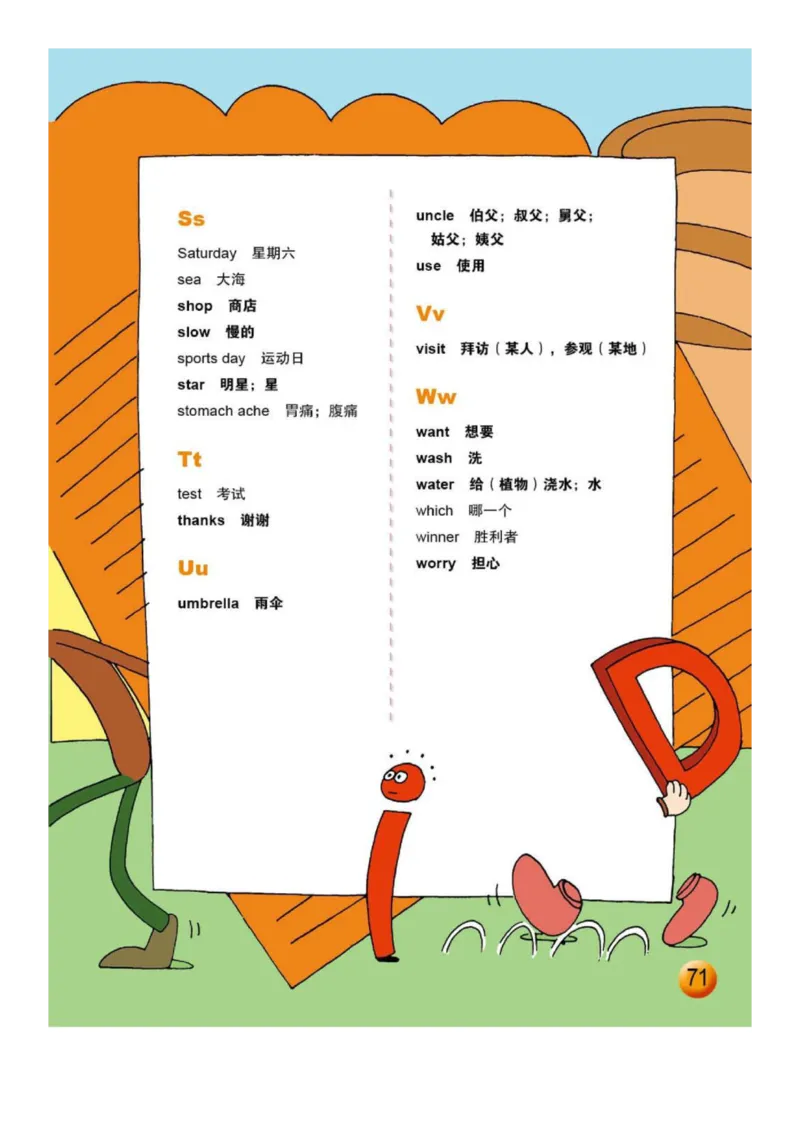 Ss

Saturday 星期六
sea 大海
shop 商店
slow 慢的
sports day 运动日
star 明星；星
stomach ache 胃痛；腹痛

Tt

test 考试
thanks 谢谢

Uu

umbrella 雨伞

uncle 伯父；叔父；舅父；姑父；姨父
use 使用

Vv

visit 拜访（某人），参观（某地）

Ww

want 想要
wash 洗
water 给（植物）浇水；水
which 哪一个
winner 胜利者
worry 担心

71